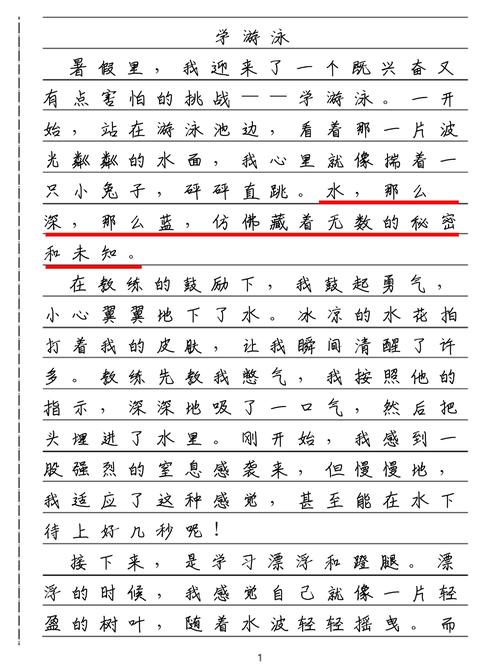 学游泳

暑假里，我迎来了一个既兴奋又有点害怕的挑战——学游泳。一开始，站在游泳池边，看着那一片波光粼粼的水面，我心里就像揣着一只小兔子，砰砰直跳。水，那么深，那么蓝，仿佛藏着无数的秘密和未知。

在教练的鼓励下，我鼓起勇气，小心翼翼地下了水。冰凉的水花拍打着我的皮肤，让我瞬间清醒了许多。教练先教我憋气，我按照他的指示，深深地吸了一口气，然后把头埋进了水里。刚开始，我感到一股强烈的窒息感袭来，但慢慢地，我适应了这种感觉，甚至能在水下待上好几秒呢！

接下来，是学习漂浮和蹬腿。漂浮的时候，我感觉自己就像一片轻盈的树叶，随着水波轻轻摇曳。而

1